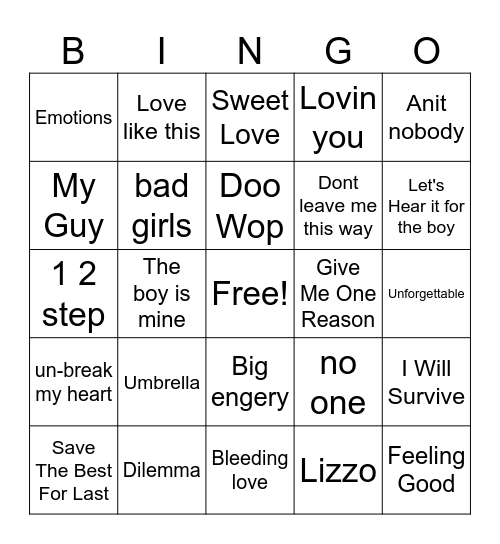 | B | I | N | G | O |
|---|---|---|---|---|
| Emotions | Love like this | Sweet Love | Lovin you | Anit nobody |
| My Guy | bad girls | Doo Wop | Dont leave me this way | Let's Hear it for the boy |
| 1 2 step | The boy is mine | Free! | Give Me One Reason | Unforgettable |
| un-break my heart | Umbrella | Big engery | no one | I Will Survive |
| Save The Best For Last | Dilemma | Bleeding love | Lizzo | Feeling Good |